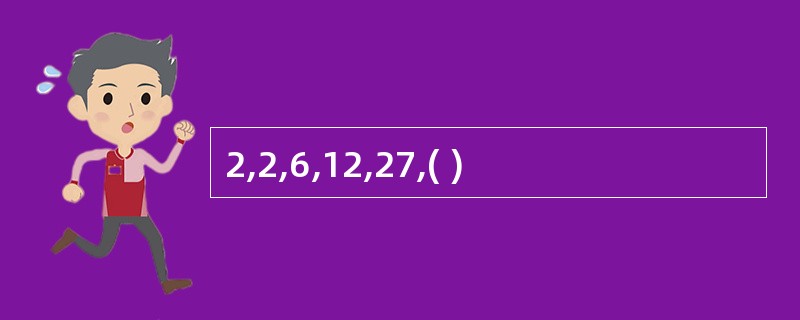 2,2,6,12,27,( )